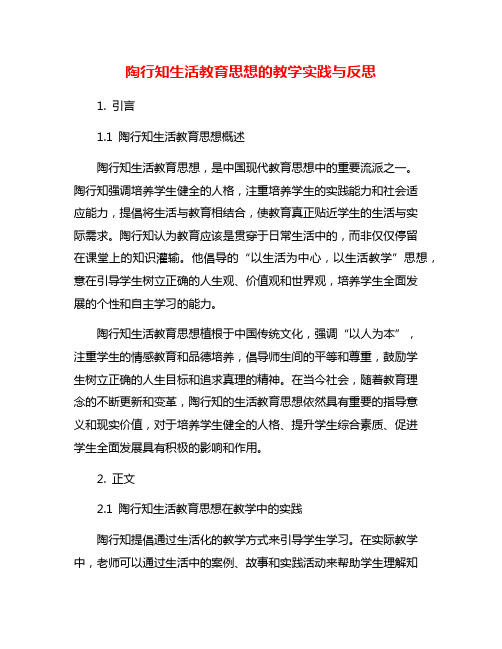 陶行知生活教育思想的教学实践与反思

1. 引言

1.1 陶行知生活教育思想概述

陶行知生活教育思想，是中国现代教育思想中的重要流派之一。陶行知强调培养学生健全的人格，注重培养学生的实践能力和社会适应能力，提倡将生活与教育相结合，使教育真正贴近学生的生活与实际需求。陶行知认为教育应该是贯穿于日常生活中的，而非仅仅停留在课堂上的知识灌输。他倡导的“以生活为中心，以生活教学”思想，意在引导学生树立正确的人生观、价值观和世界观，培养学生全面发展的个性和自主学习的能力。

陶行知生活教育思想植根于中国传统文化，强调“以人为本”，注重学生的情感教育和品德培养，倡导师生间的平等和尊重，鼓励学生树立正确的人生目标和追求真理的精神。在当今社会，随着教育理念的不断更新和变革，陶行知的生活教育思想依然具有重要的指导意义和现实价值，对于培养学生健全的人格、提升学生综合素质、促进学生全面发展具有积极的影响和作用。

2. 正文

2.1 陶行知生活教育思想在教学中的实践

陶行知提倡通过生活化的教学方式来引导学生学习。在实际教学中，老师可以通过生活中的案例、故事和实践活动来帮助学生理解知